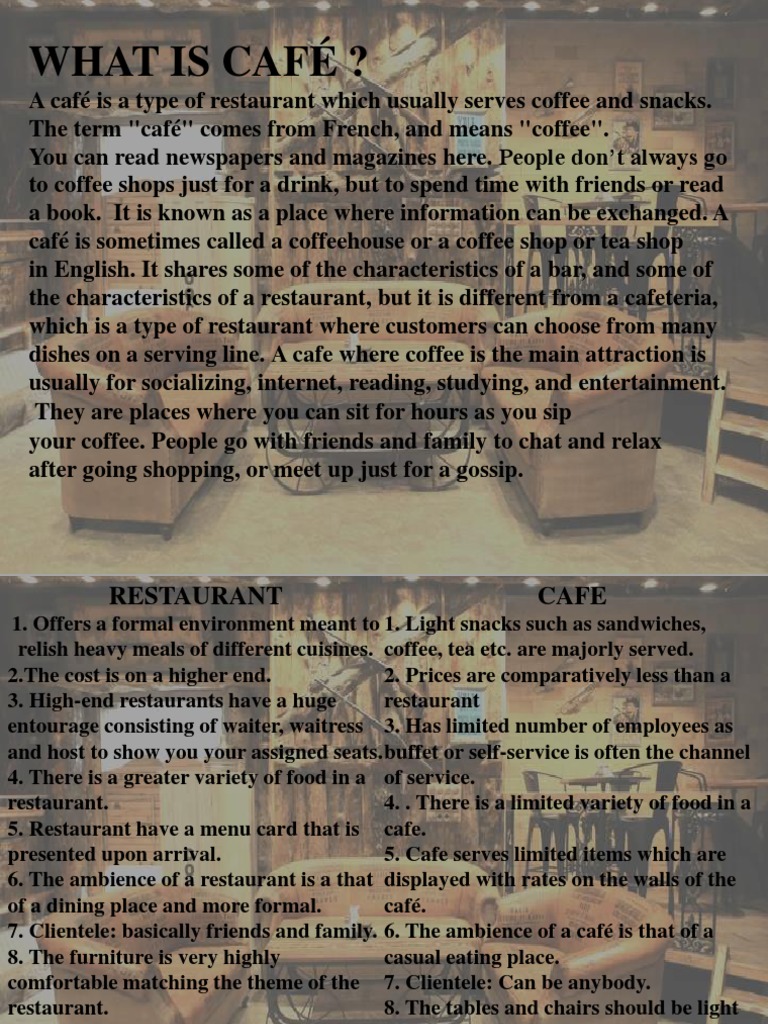 WHAT IS CAFÉ ?

A café is a type of restaurant which usually serves coffee and snacks. The term "café" comes from French, and means "coffee". You can read newspapers and magazines here. People don't always go to coffee shops just for a drink, but to spend time with friends or read a book. It is known as a place where information can be exchanged. A café is sometimes called a coffeehouse or a coffee shop or tea shop in English. It shares some of the characteristics of a bar, and some of the characteristics of a restaurant, but it is different from a cafeteria, which is a type of restaurant where customers can choose from many dishes on a serving line. A cafe where coffee is the main attraction is usually for socializing, internet, reading, studying, and entertainment. They are places where you can sit for hours as you sip your coffee. People go with friends and family to chat and relax after going shopping, or meet up just for a gossip.

RESTAURANT

1. Offers a formal environment meant to relish heavy meals of different cuisines.
2.The cost is on a higher end.
3. High-end restaurants have a huge entourage consisting of waiter, waitress and host to show you your assigned seats.
4. There is a greater variety of food in a restaurant.
5. Restaurant have a menu card that is presented upon arrival.
6. The ambience of a restaurant is a that of a dining place and more formal.
7. Clientele: basically friends and family.
8. The furniture is very highly comfortable matching the theme of the restaurant.

CAFE

1. Light snacks such as sandwiches, coffee, tea etc. are majorly served.
2. Prices are comparatively less than a restaurant
3. Has limited number of employees as buffet or self-service is often the channel of service.
4. . There is a limited variety of food in a cafe.
5. Cafe serves limited items which are displayed with rates on the walls of the café.
6. The ambience of a café is that of a casual eating place.
7. Clientele: Can be anybody.
8. The tables and chairs should be light